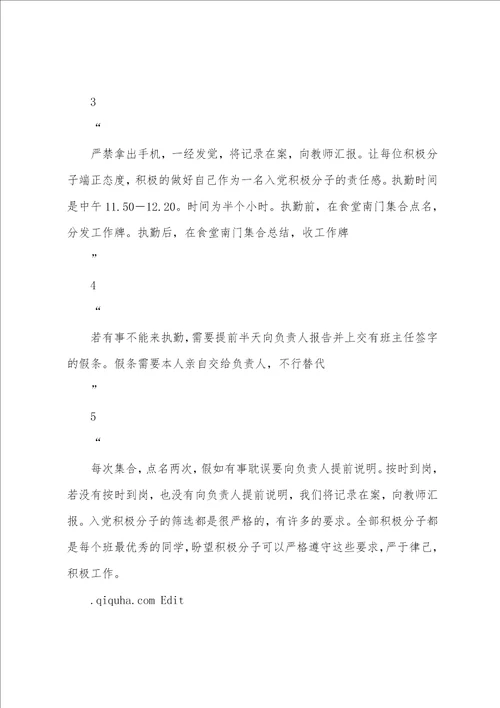 3

“

严禁拿出手机，一经发觉，将记录在案，向教师汇报。让每位积极分子端正态度，积极的做好自己作为一名入党积极分子的责任感。执勤时间是中午 11.50—12.20。时间为半个小时。执勤前，在食堂南门集合点名，分发工作牌。执勤后，在食堂南门集合总结，收工作牌

”

4

“

若有事不能来执勤，需要提前半天向负责人报告并上交有班主任签字的假条。假条需要本人亲自交给负责人，不行替代

”

5

“

每次集合，点名两次，假如有事耽误要向负责人提前说明。按时到岗，若没有按时到岗，也没有向负责人提前说明，我们将记录在案，向教师汇报。入党积极分子的筛选都是很严格的，有许多的要求。全部积极分子都是每个班最优秀的同学，盼望积极分子可以严格遵守这些要求，严于律己，积极工作。

.qiquha.com Edit